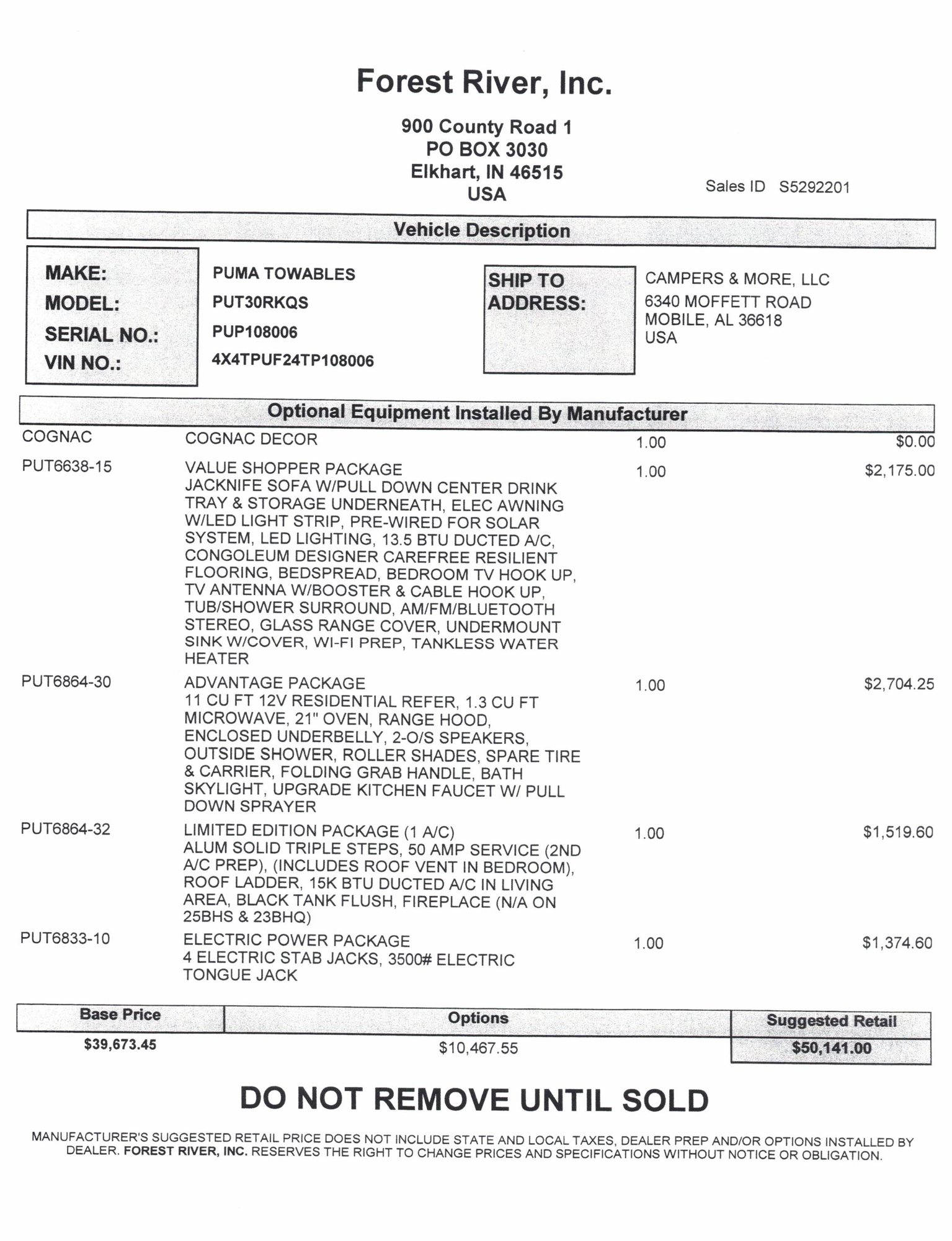 Forest River, Inc.

900 County Road 1
PO BOX 3030
Elkhart, IN 46515
USA

Sales ID S5292201

Vehicle Description

MAKE: PUMA TOWABLES
MODEL: PUT30RKQS
SERIAL NO.: PUP108006
VIN NO.: 4X4TPUF24TP108006

SHIP TO ADDRESS:
CAMPERS & MORE, LLC
6340 MOFFETT ROAD
MOBILE, AL 36618
USA

Optional Equipment Installed By Manufacturer

| | | | |
|---|---|---|---|
| COGNAC | COGNAC DECOR | 1.00 | $0.00 |
| PUT6638-15 | VALUE SHOPPER PACKAGE JACKNIFE SOFA W/PULL DOWN CENTER DRINK TRAY & STORAGE UNDERNEATH, ELEC AWNING W/LED LIGHT STRIP, PRE-WIRED FOR SOLAR SYSTEM, LED LIGHTING, 13.5 BTU DUCTED A/C, CONGOLEUM DESIGNER CAREFREE RESILIENT FLOORING, BEDSPREAD, BEDROOM TV HOOK UP, TV ANTENNA W/BOOSTER & CABLE HOOK UP, TUB/SHOWER SURROUND, AM/FM/BLUETOOTH STEREO, GLASS RANGE COVER, UNDERMOUNT SINK W/COVER, WI-FI PREP, TANKLESS WATER HEATER | 1.00 | $2,175.00 |
| PUT6864-30 | ADVANTAGE PACKAGE 11 CU FT 12V RESIDENTIAL REFER, 1.3 CU FT MICROWAVE, 21" OVEN, RANGE HOOD, ENCLOSED UNDERBELLY, 2-O/S SPEAKERS, OUTSIDE SHOWER, ROLLER SHADES, SPARE TIRE & CARRIER, FOLDING GRAB HANDLE, BATH SKYLIGHT, UPGRADE KITCHEN FAUCET W/ PULL DOWN SPRAYER | 1.00 | $2,704.25 |
| PUT6864-32 | LIMITED EDITION PACKAGE (1 A/C) ALUM SOLID TRIPLE STEPS, 50 AMP SERVICE (2ND A/C PREP), (INCLUDES ROOF VENT IN BEDROOM), ROOF LADDER, 15K BTU DUCTED A/C IN LIVING AREA, BLACK TANK FLUSH, FIREPLACE (N/A ON 25BHS & 23BHQ) | 1.00 | $1,519.60 |
| PUT6833-10 | ELECTRIC POWER PACKAGE 4 ELECTRIC STAB JACKS, 3500# ELECTRIC TONGUE JACK | 1.00 | $1,374.60 |

| Base Price | Options | Suggested Retail |
|---|---|---|
| $39,673.45 | $10,467.55 | $50,141.00 |

DO NOT REMOVE UNTIL SOLD

MANUFACTURER'S SUGGESTED RETAIL PRICE DOES NOT INCLUDE STATE AND LOCAL TAXES, DEALER PREP AND/OR OPTIONS INSTALLED BY DEALER. FOREST RIVER, INC. RESERVES THE RIGHT TO CHANGE PRICES AND SPECIFICATIONS WITHOUT NOTICE OR OBLIGATION.